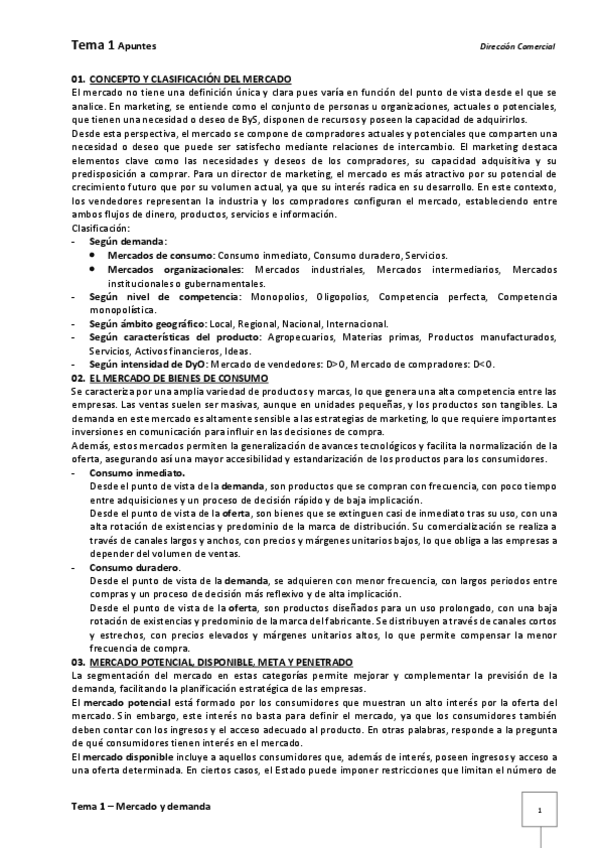 Tema 1 Apuntes

Dirección Comercial

01. CONCEPTO Y CLASIFICACIÓN DEL MERCADO

El mercado no tiene una definición única y clara pues varía en función del punto de vista desde el que se analice. En marketing, se entiende como el conjunto de personas u organizaciones, actuales o potenciales, que tienen una necesidad o deseo de ByS, disponen de recursos y poseen la capacidad de adquirirlos.

Desde esta perspectiva, el mercado se compone de compradores actuales y potenciales que comparten una necesidad o deseo que puede ser satisfecho mediante relaciones de intercambio. El marketing destaca elementos clave como las necesidades y deseos de los compradores, su capacidad adquisitiva y su predisposición a comprar. Para un director de marketing, el mercado es más atractivo por su potencial de crecimiento futuro que por su volumen actual, ya que su interés radica en su desarrollo. En este contexto, los vendedores representan la industria y los compradores configuran el mercado, estableciendo entre ambos flujos de dinero, productos, servicios e información.

Clasificación:

- Según demanda:
 • Mercados de consumo: Consumo inmediato, Consumo duradero, Servicios.
 • Mercados organizacionales: Mercados industriales, Mercados intermediarios, Mercados institucionales o gubernamentales.
- Según nivel de competencia: Monopolios, Oligopolios, Competencia perfecta, Competencia monopolística.
- Según ámbito geográfico: Local, Regional, Nacional, Internacional.
- Según características del producto: Agropecuarios, Materias primas, Productos manufacturados, Servicios, Activos financieros, Ideas.
- Según intensidad de DyO: Mercado de vendedores: D>0, Mercado de compradores: D<0.

02. EL MERCADO DE BIENES DE CONSUMO

Se caracteriza por una amplia variedad de productos y marcas, lo que genera una alta competencia entre las empresas. Las ventas suelen ser masivas, aunque en unidades pequeñas, y los productos son tangibles. La demanda en este mercado es altamente sensible a las estrategias de marketing, lo que requiere importantes inversiones en comunicación para influir en las decisiones de compra.

Además, estos mercados permiten la generalización de avances tecnológicos y facilita la normalización de la oferta, asegurando así una mayor accesibilidad y estandarización de los productos para los consumidores.

- Consumo inmediato.
 Desde el punto de vista de la demanda, son productos que se compran con frecuencia, con poco tiempo entre adquisiciones y un proceso de decisión rápido y de baja implicación.
 Desde el punto de vista de la oferta, son bienes que se extinguen casi de inmediato tras su uso, con una alta rotación de existencias y predominio de la marca de distribución. Su comercialización se realiza a través de canales largos y anchos, con precios y márgenes unitarios bajos, lo que obliga a las empresas a depender del volumen de ventas.
- Consumo duradero.
 Desde el punto de vista de la demanda, se adquieren con menor frecuencia, con largos periodos entre compras y un proceso de decisión más reflexivo y de alta implicación.
 Desde el punto de vista de la oferta, son productos diseñados para un uso prolongado, con una baja rotación de existencias y predominio de la marca del fabricante. Se distribuyen a través de canales cortos y estrechos, con precios elevados y márgenes unitarios altos, lo que permite compensar la menor frecuencia de compra.

03. MERCADO POTENCIAL, DISPONIBLE, META Y PENETRADO

La segmentación del mercado en estas categorías permite mejorar y complementar la previsión de la demanda, facilitando la planificación estratégica de las empresas.

El mercado potencial está formado por los consumidores que muestran un alto interés por la oferta del mercado. Sin embargo, este interés no basta para definir el mercado, ya que los consumidores también deben contar con los ingresos y el acceso adecuado al producto. En otras palabras, responde a la pregunta de qué consumidores tienen interés en el mercado.

El mercado disponible incluye a aquellos consumidores que, además de interés, poseen ingresos y acceso a una oferta determinada. En ciertos casos, el Estado puede imponer restricciones que limitan el número de

Tema 1 – Mercado y demanda

1